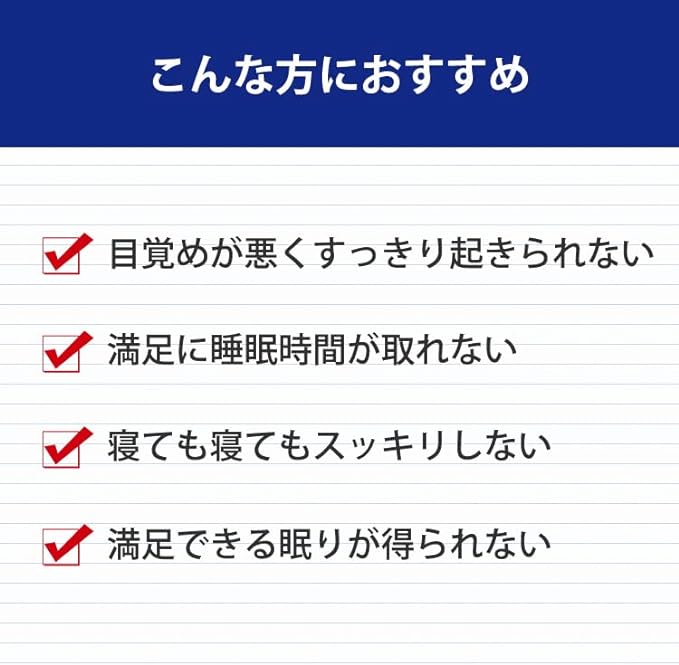 こんな方におすすめ

目覚めが悪くすっきり起きられない

満足に睡眠時間が取れない

寝ても寝てもスッキリしない

満足できる眠りが得られない